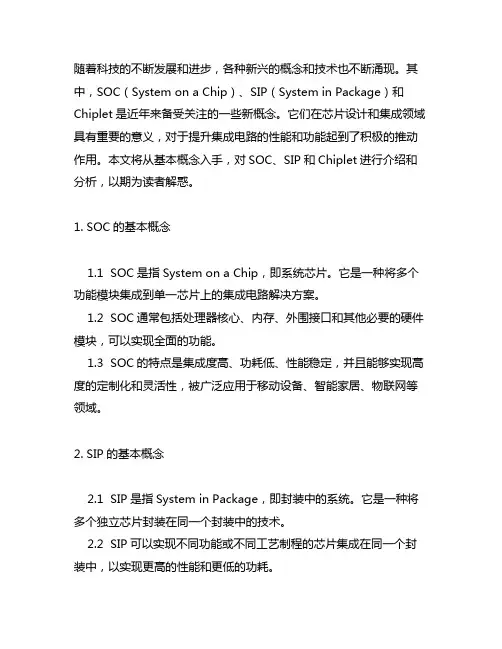 随着科技的不断发展和进步，各种新兴的概念和技术也不断涌现。其中，SOC（System on a Chip）、SIP（System in Package）和 Chiplet 是近年来备受关注的一些新概念。它们在芯片设计和集成领域具有重要的意义，对于提升集成电路的性能和功能起到了积极的推动作用。本文将从基本概念入手，对 SOC、SIP 和 Chiplet 进行介绍和分析，以期为读者解惑。

1. SOC 的基本概念

1.1 SOC 是指 System on a Chip，即系统芯片。它是一种将多个功能模块集成到单一芯片上的集成电路解决方案。
1.2 SOC 通常包括处理器核心、内存、外围接口和其他必要的硬件模块，可以实现全面的功能。
1.3 SOC 的特点是集成度高、功耗低、性能稳定，并且能够实现高度的定制化和灵活性，被广泛应用于移动设备、智能家居、物联网等领域。

2. SIP 的基本概念

2.1 SIP 是指 System in Package，即封装中的系统。它是一种将多个独立芯片封装在同一个封装中的技术。
2.2 SIP 可以实现不同功能或不同工艺制程的芯片集成在同一个封装中，以实现更高的性能和更低的功耗。